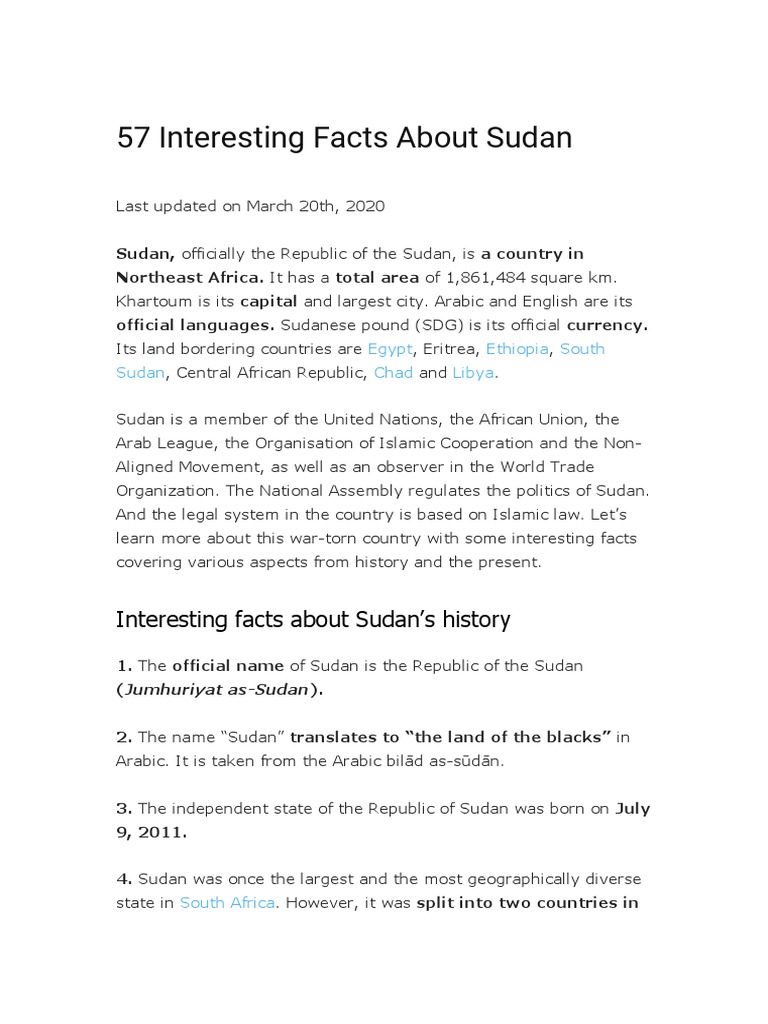 57 Interesting Facts About Sudan

Last updated on March 20th, 2020

Sudan, officially the Republic of the Sudan, is a country in Northeast Africa. It has a total area of 1,861,484 square km. Khartoum is its capital and largest city. Arabic and English are its official languages. Sudanese pound (SDG) is its official currency. Its land bordering countries are Egypt, Eritrea, Ethiopia, South Sudan, Central African Republic, Chad and Libya.

Sudan is a member of the United Nations, the African Union, the Arab League, the Organisation of Islamic Cooperation and the Non-Aligned Movement, as well as an observer in the World Trade Organization. The National Assembly regulates the politics of Sudan. And the legal system in the country is based on Islamic law. Let's learn more about this war-torn country with some interesting facts covering various aspects from history and the present.

Interesting facts about Sudan's history

1. The official name of Sudan is the Republic of the Sudan (Jumhuriyat as-Sudan).

2. The name "Sudan" translates to "the land of the blacks" in Arabic. It is taken from the Arabic bilād as-sūdān.

3. The independent state of the Republic of Sudan was born on July 9, 2011.

4. Sudan was once the largest and the most geographically diverse state in South Africa. However, it was split into two countries in